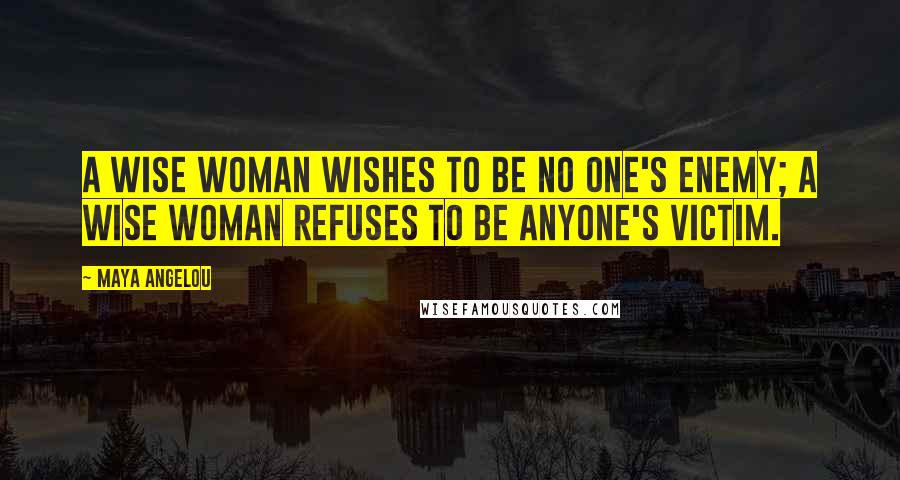 A WISE WOMAN WISHES TO BE NO ONE'S ENEMY; A WISE WOMAN REFUSES TO BE ANYONE'S VICTIM.

~ MAYA ANGELOU

WISEFAMOUSQUOTES.COM